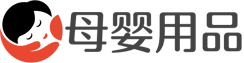 母婴用品